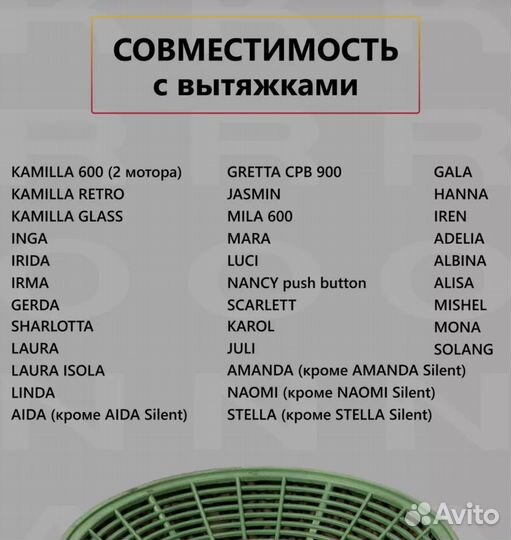 СОВМЕСТИМОСТЬ
с вытяжками

KAMILLA 600 (2 мотора)
KAMILLA RETRO
KAMILLA GLASS
INGA
IRIDA
IRMA
GERDA
SHARLOTTA
LAURA
LAURA ISOLA
LINDA
AIDA (кроме AIDA Silent)

GRETTA CPB 900
JASMIN
MILA 600
MARA
LUCI
NANCY push button
SCARLETT
KAROL
JULI
AMANDA (кроме AMANDA Silent)
NAOMI (кроме NAOMI Silent)
STELLA (кроме STELLA Silent)

GALA
HANNA
IREN
ADELIA
ALBINA
ALISA
MISHEL
MONA
SOLANG

Avito